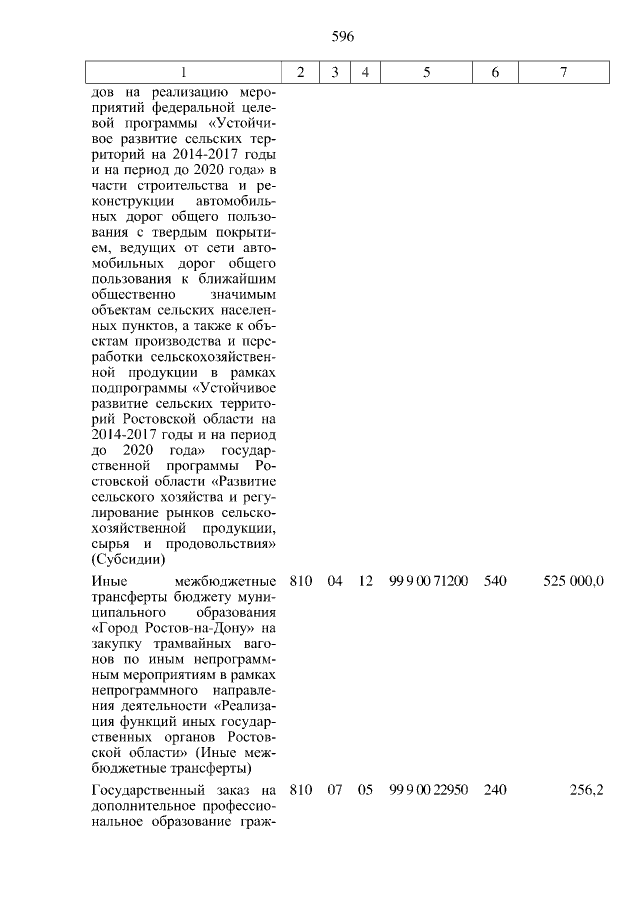 596

| 1 | 2 | 3 | 4 | 5 | 6 | 7 |
|---|---|---|---|---|---|---|
| дов на реализацию мероприятий федеральной целевой программы «Устойчивое развитие сельских территорий на 2014-2017 годы и на период до 2020 года» в части строительства и реконструкции автомобильных дорог общего пользования с твердым покрытием, ведущих от сети автомобильных дорог общего пользования к ближайшим общественно значимым объектам сельских населенных пунктов, а также к объектам производства и переработки сельскохозяйственной продукции в рамках подпрограммы «Устойчивое развитие сельских территорий Ростовской области на 2014-2017 годы и на период до 2020 года» государственной программы Ростовской области «Развитие сельского хозяйства и регулирование рынков сельскохозяйственной продукции, сырья и продовольствия» (Субсидии) | | | | | | |
| Иные межбюджетные трансферты бюджету муниципального образования «Город Ростов-на-Дону» на закупку трамвайных вагонов по иным непрограммным мероприятиям в рамках непрограммного направления деятельности «Реализация функций иных государственных органов Ростовской области» (Иные межбюджетные трансферты) | 810 | 04 | 12 | 99 9 00 71200 | 540 | 525 000,0 |
| Государственный заказ на дополнительное профессиональное образование граж- | 810 | 07 | 05 | 99 9 00 22950 | 240 | 256,2 |